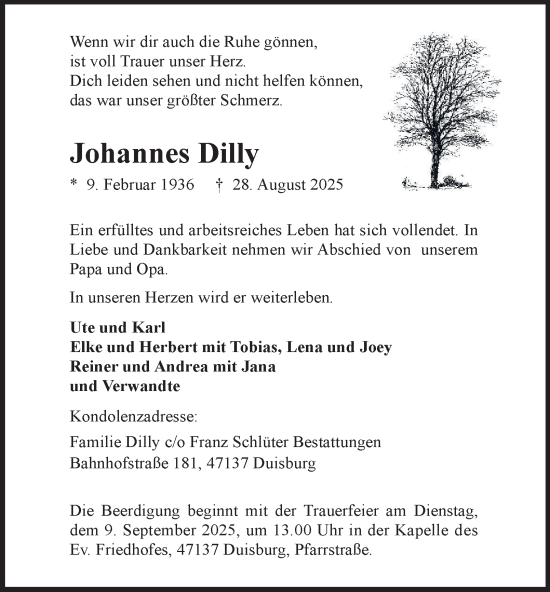 Wenn wir dir auch die Ruhe gönnen,
ist voll Trauer unser Herz.
Dich leiden sehen und nicht helfen können,
das war unser größter Schmerz.

Johannes Dilly

* 9. Februar 1936 † 28. August 2025

Ein erfülltes und arbeitsreiches Leben hat sich vollendet. In Liebe und Dankbarkeit nehmen wir Abschied von unserem Papa und Opa.

In unseren Herzen wird er weiterleben.

Ute und Karl
Elke und Herbert mit Tobias, Lena und Joey
Reiner und Andrea mit Jana
und Verwandte

Kondolenzadresse:

Familie Dilly c/o Franz Schlüter Bestattungen
Bahnhofstraße 181, 47137 Duisburg

Die Beerdigung beginnt mit der Trauerfeier am Dienstag, dem 9. September 2025, um 13.00 Uhr in der Kapelle des Ev. Friedhofes, 47137 Duisburg, Pfarrstraße.